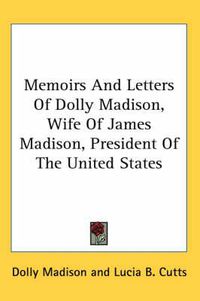 Memoirs And Letters Of Dolly Madison, Wife Of James Madison, President Of The United States

Dolly Madison and Lucia B. Cutts